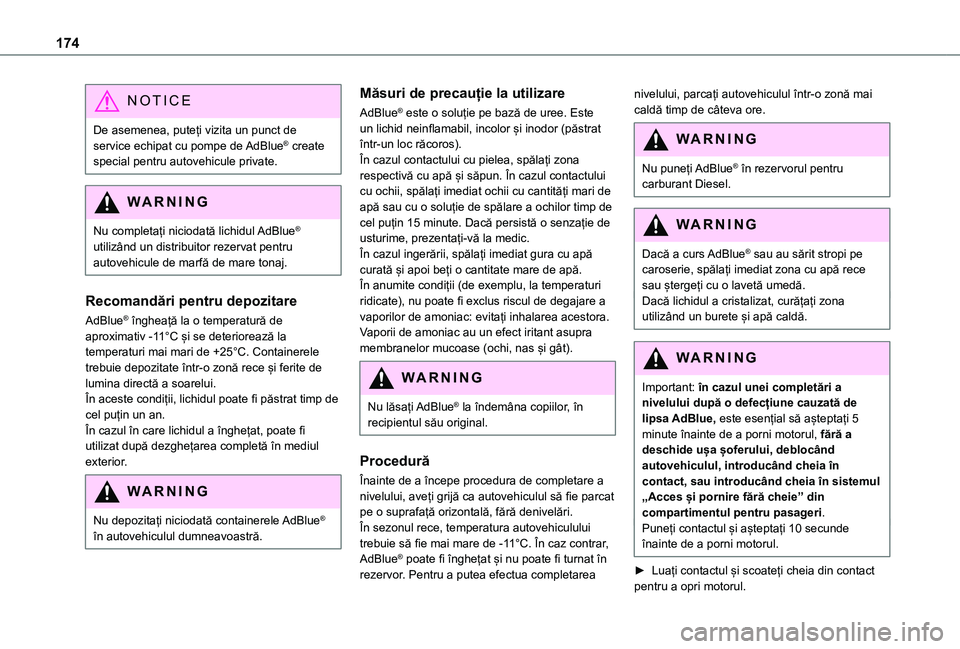 174

NOTICE

De asemenea, puteți vizita un punct de service echipat cu pompe de AdBlue® create special pentru autovehicule private.

WARNING

Nu completați niciodată lichidul AdBlue® utilizând un distribuitor rezervat pentru autovehicule de marfă de mare tonaj.

Recomandări pentru depozitare

AdBlue® îngheață la o temperatură de aproximativ -11°C și se deteriorează la temperaturi mai mari de +25°C. Containerele trebuie depozitate într-o zonă rece și ferite de lumina directă a soarelui.
În aceste condiții, lichidul poate fi păstrat timp de cel puțin un an.
În cazul în care lichidul a înghețat, poate fi utilizat după dezghețarea completă în mediul exterior.

WARNING

Nu depozitați niciodată containerele AdBlue® în autovehiculul dumneavoastră.

Măsuri de precauție la utilizare

AdBlue® este o soluție pe bază de uree. Este un lichid neinflamabil, incolor și inodor (păstrat într-un loc răcoros).
În cazul contactului cu pielea, spălați zona respectivă cu apă și săpun. În cazul contactului cu ochii, spălați imediat ochii cu cantități mari de apă sau cu o soluție de spălare a ochilor timp de cel puțin 15 minute. Dacă persistă o senzație de usturime, prezentați-vă la medic.
În cazul ingerării, spălați imediat gura cu apă curată și apoi beți o cantitate mare de apă.
În anumite condiții (de exemplu, la temperaturi ridicate), nu poate fi exclus riscul de degajare a vaporilor de amoniac: evitați inhalarea acestora. Vaporii de amoniac au un efect iritant asupra membranelor mucoase (ochi, nas și gât).

WARNING

Nu lăsați AdBlue® la îndemâna copiilor, în recipientul său original.

Procedură

Înainte de a începe procedura de completare a nivelului, aveți grijă ca autovehiculul să fie parcat pe o suprafață orizontală, fără denivelări.
În sezonul rece, temperatura autovehiculului trebuie să fie mai mare de -11°C. În caz contrar, AdBlue® poate fi înghețat și nu poate fi turnat în rezervor. Pentru a putea efectua completarea nivelului, parcați autovehiculul într-o zonă mai caldă timp de câteva ore.

WARNING

Nu puneți AdBlue® în rezervorul pentru carburant Diesel.

WARNING

Dacă a curs AdBlue® sau au sărit stropi pe caroserie, spălați imediat zona cu apă rece sau ștergeți cu o lavetă umedă.
Dacă lichidul a cristalizat, curățați zona utilizând un burete și apă caldă.

WARNING

Important: în cazul unei completări a nivelului după o defecțiune cauzată de lipsa AdBlue, este esențial să așteptați 5 minute înainte de a porni motorul, fără a deschide ușa șoferului, deblocând autovehiculul, introducând cheia în contact, sau introducând cheia în sistemul „Acces și pornire fără cheie” din compartimentul pentru pasageri.
Puneți contactul și așteptați 10 secunde înainte de a porni motorul.

► Luați contactul și scoateți cheia din contact pentru a opri motorul.

carmanualsonline.info